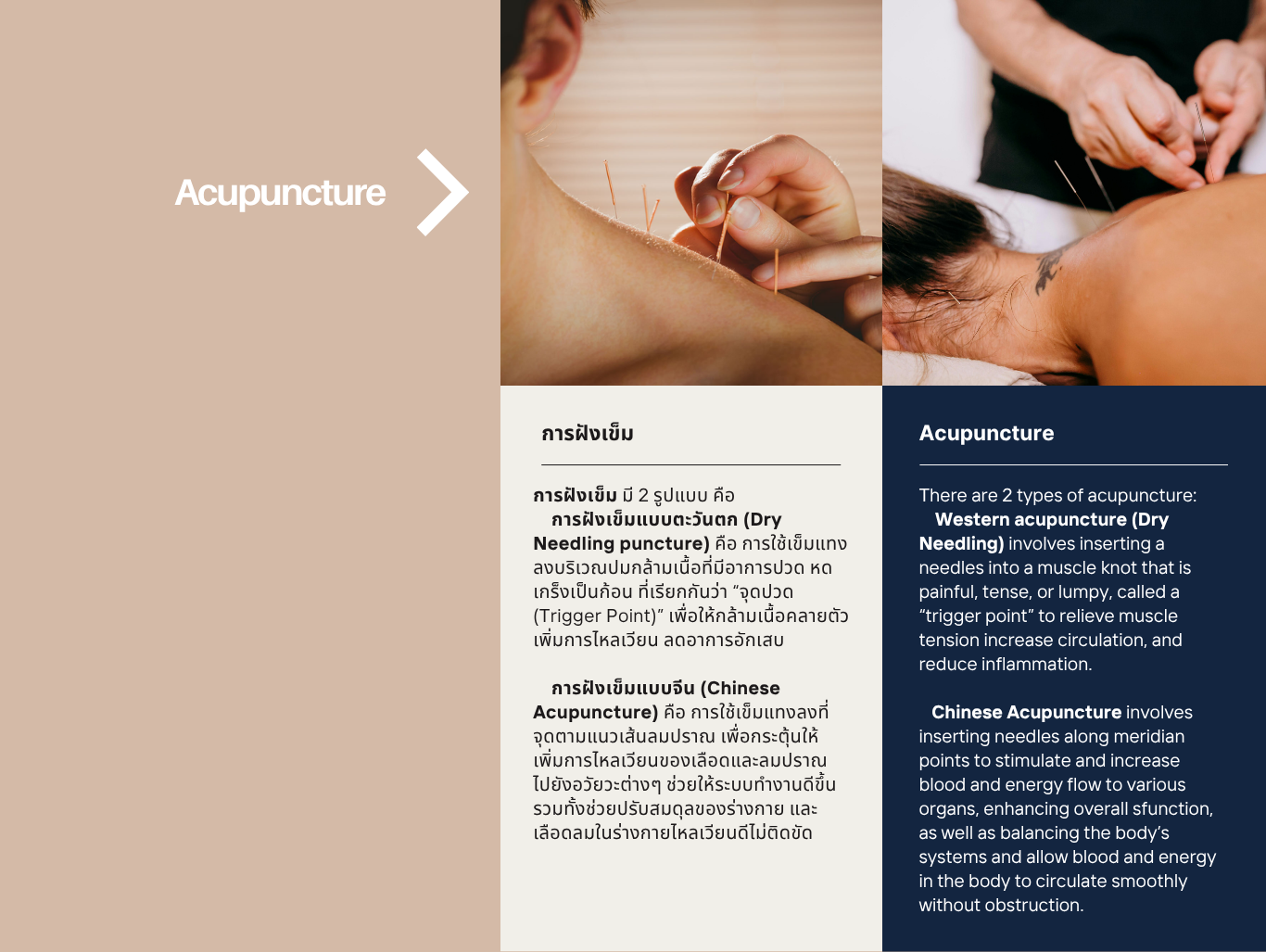 Acupuncture

การฝังเข็ม

การฝังเข็ม มี 2 รูปแบบ คือ
การฝังเข็มแบบตะวันตก (Dry Needling puncture) คือ การใช้เข็มแทงลงบริเวณปมกล้ามเนื้อที่มีอาการปวด หดเกร็งเป็นก้อน ที่เรียกกันว่า "จุดปวด (Trigger Point)" เพื่อให้กล้ามเนื้อคลายตัว เพิ่มการไหลเวียน ลดอาการอักเสบ

การฝังเข็มแบบจีน (Chinese Acupuncture) คือ การใช้เข็มแทงลงที่จุดตามแนวเส้นลมปราณ เพื่อกระตุ้นให้เพิ่มการไหลเวียนของเลือดและลมปราณไปยังอวัยวะต่างๆ ช่วยให้ระบบทำงานดีขึ้น รวมทั้งช่วยปรับสมดุลของร่างกาย และเลือดลมในร่างกายไหลเวียนดีไม่ติดขัด

Acupuncture

There are 2 types of acupuncture:
Western acupuncture (Dry Needling) involves inserting a needles into a muscle knot that is painful, tense, or lumpy, called a "trigger point" to relieve muscle tension increase circulation, and reduce inflammation.

Chinese Acupuncture involves inserting needles along meridian points to stimulate and increase blood and energy flow to various organs, enhancing overall sfunction, as well as balancing the body's systems and allow blood and energy in the body to circulate smoothly without obstruction.